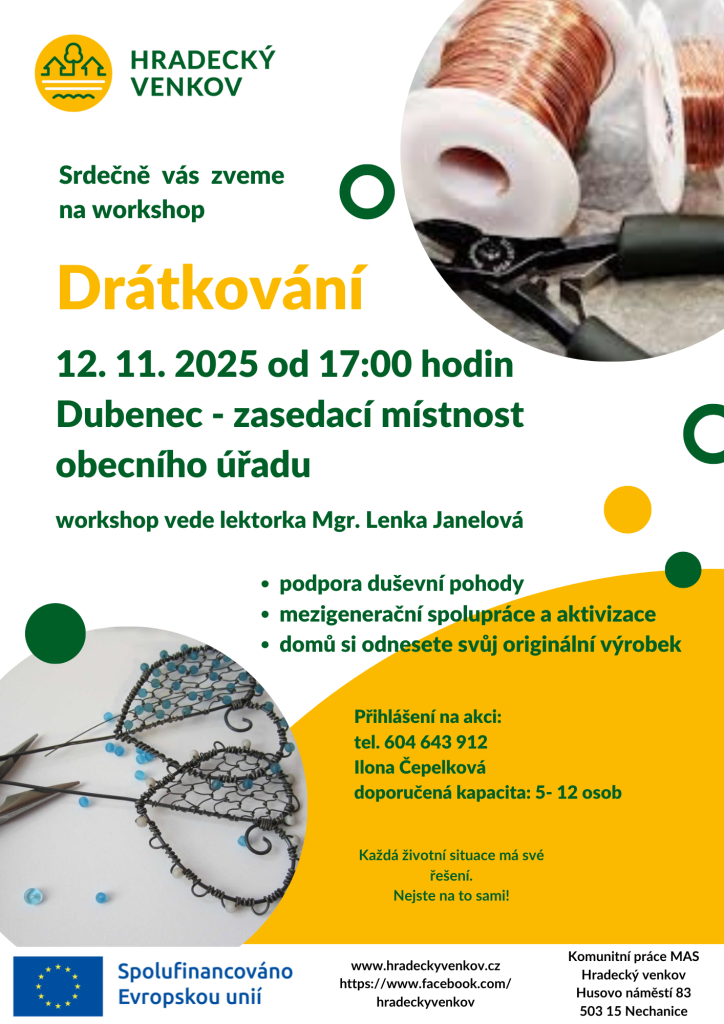 HRADECKÝ VENKOV

Srdečně vás zveme na workshop

Drátkování

12. 11. 2025 od 17:00 hodin
Dubenec - zasedací místnost obecního úřadu

workshop vede lektorka Mgr. Lenka Janelová

• podpora duševní pohody
• mezigenerační spolupráce a aktivizace
• domů si odnesete svůj originální výrobek

Přihlášení na akci:
tel. 604 643 912
Ilona Čepelková
doporučená kapacita: 5- 12 osob

Každá životní situace má své řešení.
Nejste na to sami!

Spolufinancováno Evropskou unií

www.hradeckyvenkov.cz
https://www.facebook.com/hradeckyvenkov

Komunitní práce MAS Hradecký venkov
Husovo náměstí 83
503 15 Nechanice